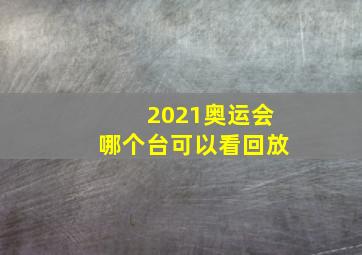 2021奥运会
哪个台可以看回放